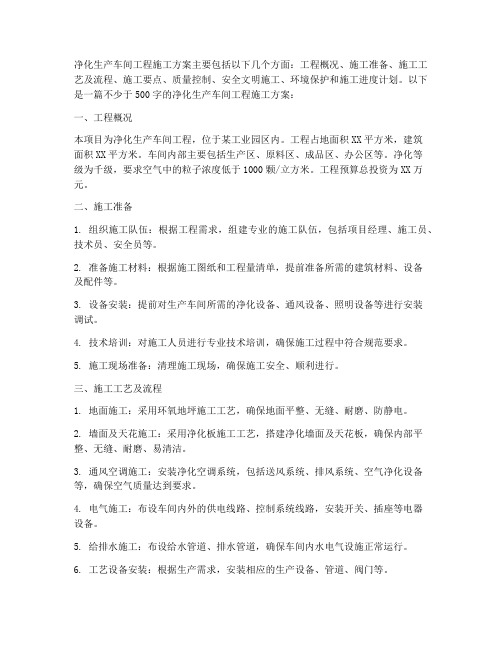 净化生产车间工程施工方案主要包括以下几个方面：工程概况、施工准备、施工工艺及流程、施工要点、质量控制、安全文明施工、环境保护和施工进度计划。以下是一篇不少于500字的净化生产车间工程施工方案：

一、工程概况

本项目为净化生产车间工程，位于某工业园区内。工程占地面积XX平方米，建筑面积XX平方米。车间内部主要包括生产区、原料区、成品区、办公区等。净化等级为千级，要求空气中的粒子浓度低于1000颗/立方米。工程预算总投资为XX万元。

二、施工准备

1. 组织施工队伍：根据工程需求，组建专业的施工队伍，包括项目经理、施工员、技术员、安全员等。

2. 准备施工材料：根据施工图纸和工程量清单，提前准备所需的建筑材料、设备及配件等。

3. 设备安装：提前对生产车间所需的净化设备、通风设备、照明设备等进行安装调试。

4. 技术培训：对施工人员进行专业技术培训，确保施工过程中符合规范要求。

5. 施工现场准备：清理施工现场，确保施工安全、顺利进行。

三、施工工艺及流程

1. 地面施工：采用环氧地坪施工工艺，确保地面平整、无缝、耐磨、防静电。

2. 墙面及天花施工：采用净化板施工工艺，搭建净化墙面及天花板，确保内部平整、无缝、耐磨、易清洁。

3. 通风空调施工：安装净化空调系统，包括送风系统、排风系统、空气净化设备等，确保空气质量达到要求。

4. 电气施工：布设车间内外的供电线路、控制系统线路，安装开关、插座等电器设备。

5. 给排水施工：布设给水管道、排水管道，确保车间内水电气设施正常运行。

6. 工艺设备安装：根据生产需求，安装相应的生产设备、管道、阀门等。